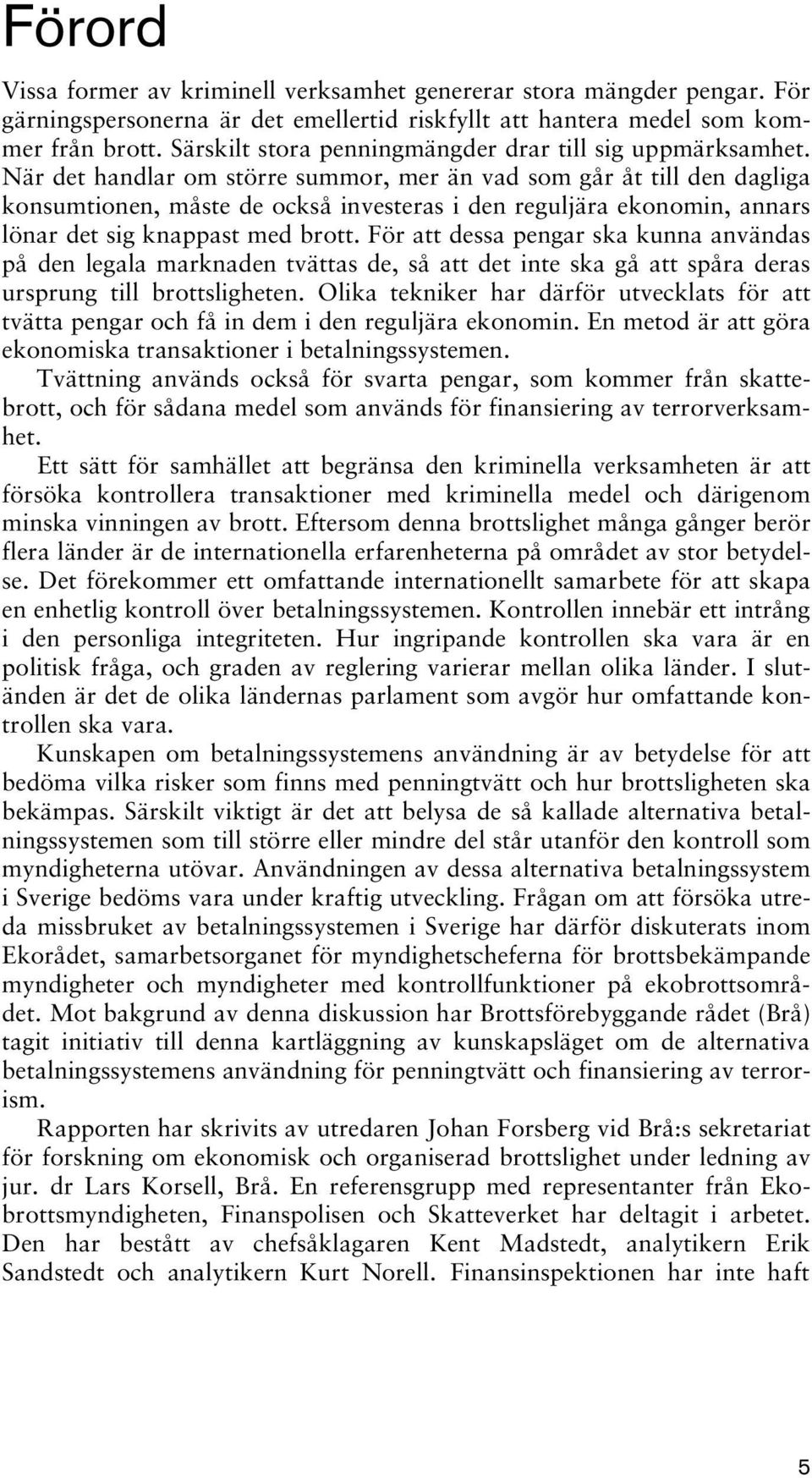 Förord

Vissa former av kriminell verksamhet genererar stora mängder pengar. För gärningspersonerna är det emellertid riskfyllt att hantera medel som kommer från brott. Särskilt stora penningmängder drar till sig uppmärksamhet. När det handlar om större summor, mer än vad som går åt till den dagliga konsumtionen, måste de också investeras i den reguljära ekonomin, annars lönar det sig knappast med brott. För att dessa pengar ska kunna användas på den legala marknaden tvättas de, så att det inte ska gå att spåra deras ursprung till brottsligheten. Olika tekniker har därför utvecklats för att tvätta pengar och få in dem i den reguljära ekonomin. En metod är att göra ekonomiska transaktioner i betalningssystemen.

Tvättning används också för svarta pengar, som kommer från skattebrott, och för sådana medel som används för finansiering av terrorverksamhet.

Ett sätt för samhället att begränsa den kriminella verksamheten är att försöka kontrollera transaktioner med kriminella medel och därigenom minska vinningen av brott. Eftersom denna brottslighet många gånger berör flera länder är de internationella erfarenheterna på området av stor betydelse. Det förekommer ett omfattande internationellt samarbete för att skapa en enhetlig kontroll över betalningssystemen. Kontrollen innebär ett intrång i den personliga integriteten. Hur ingripande kontrollen ska vara är en politisk fråga, och graden av reglering varierar mellan olika länder. I slutänden är det de olika ländernas parlament som avgör hur omfattande kontrollen ska vara.

Kunskapen om betalningssystemens användning är av betydelse för att bedöma vilka risker som finns med penningtvätt och hur brottsligheten ska bekämpas. Särskilt viktigt är det att belysa de så kallade alternativa betalningssystemen som till större eller mindre del står utanför den kontroll som myndigheterna utövar. Användningen av dessa alternativa betalningssystem i Sverige bedöms vara under kraftig utveckling. Frågan om att försöka utreda missbruket av betalningssystemen i Sverige har därför diskuterats inom Ekorådet, samarbetsorganet för myndighetscheferna för brottsbekämpande myndigheter och myndigheter med kontrollfunktioner på ekobrottsområdet. Mot bakgrund av denna diskussion har Brottsförebyggande rådet (Brå) tagit initiativ till denna kartläggning av kunskapsläget om de alternativa betalningssystemens användning för penningtvätt och finansiering av terrorism.

Rapporten har skrivits av utredaren Johan Forsberg vid Brå:s sekretariat för forskning om ekonomisk och organiserad brottslighet under ledning av jur. dr Lars Korsell, Brå. En referensgrupp med representanter från Ekobrottsmyndigheten, Finanspolisen och Skatteverket har deltagit i arbetet. Den har bestått av chefsåklagaren Kent Madstedt, analytikern Erik Sandstedt och analytikern Kurt Norell. Finansinspektionen har inte haft

5